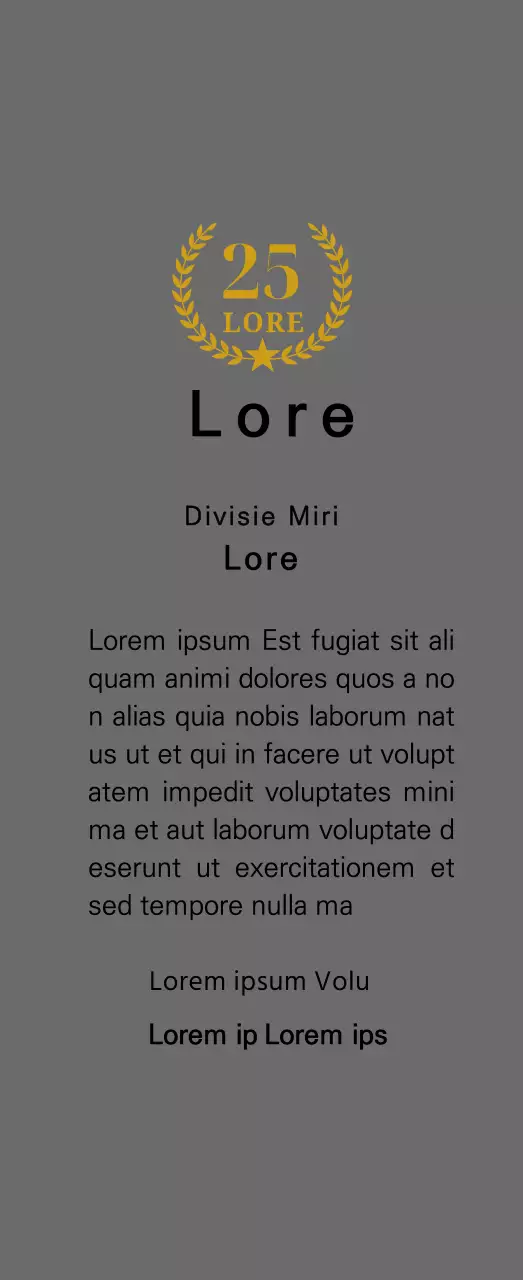 25
LORE

Lore

Divisie Miri
Lore

Lorem ipsum Est fugiat sit ali quam animi dolores quos a no n alias quia nobis laborum nat us ut et qui in facere ut volupt atem impedit voluptates mini ma et aut laborum voluptate d eserunt ut exercitationem et sed tempore nulla ma

Lorem ipsum Volu

Lorem ip Lorem ips